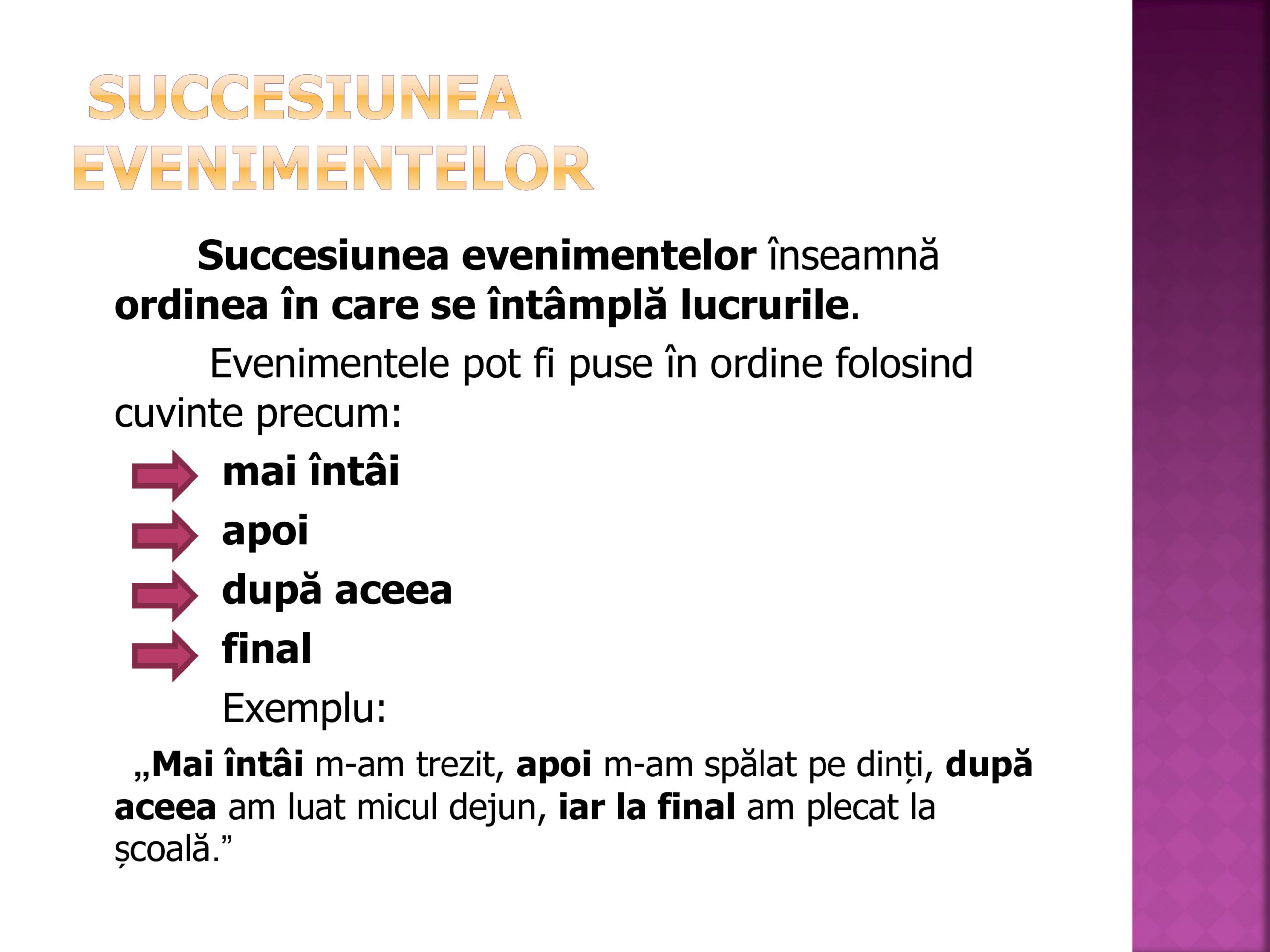 SUCCESIUNEA EVENIMENTELOR

Succesiunea evenimentelor înseamnă ordinea în care se întâmplă lucrurile.

Evenimentele pot fi puse în ordine folosind cuvinte precum:

mai întâi
apoi
după aceea
final

Exemplu:

„Mai întâi m-am trezit, apoi m-am spălat pe dinți, după aceea am luat micul dejun, iar la final am plecat la școală.”